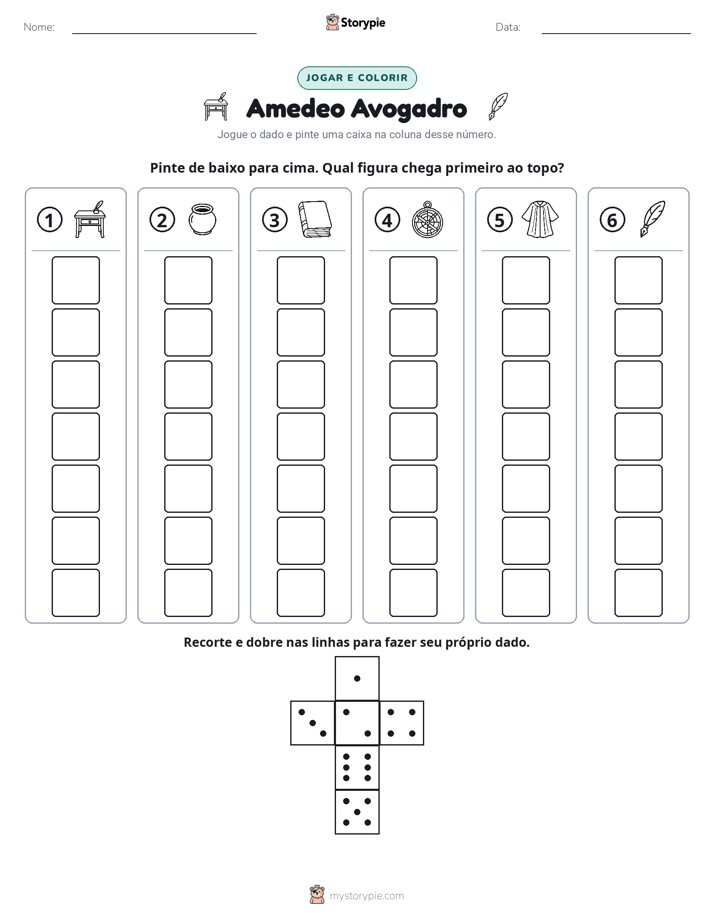 Nome: ____ Storypie Data: ____

JOGAR E COLORIR

Amedeo Avogadro

Jogue o dado e pinte uma caixa na coluna desse número.

Pinte de baixo para cima. Qual figura chega primeiro ao topo?

1

2

3

4

5

6

Recorte e dobre nas linhas para fazer seu próprio dado.

mystorypie.com